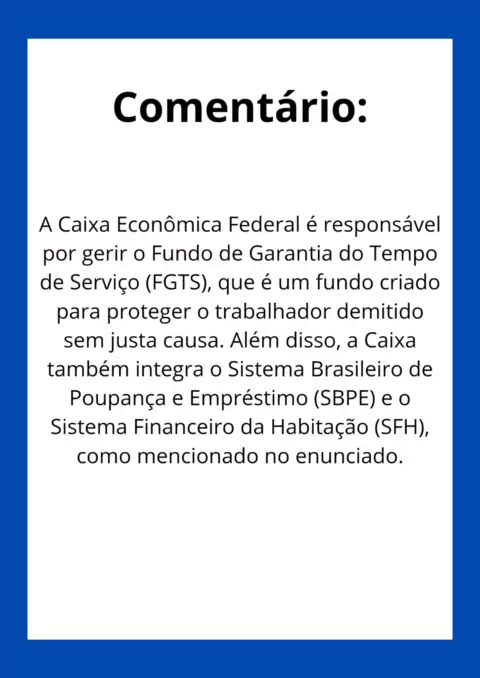 Comentário:

A Caixa Econômica Federal é responsável por gerir o Fundo de Garantia do Tempo de Serviço (FGTS), que é um fundo criado para proteger o trabalhador demitido sem justa causa. Além disso, a Caixa também integra o Sistema Brasileiro de Poupança e Empréstimo (SBPE) e o Sistema Financeiro da Habitação (SFH), como mencionado no enunciado.